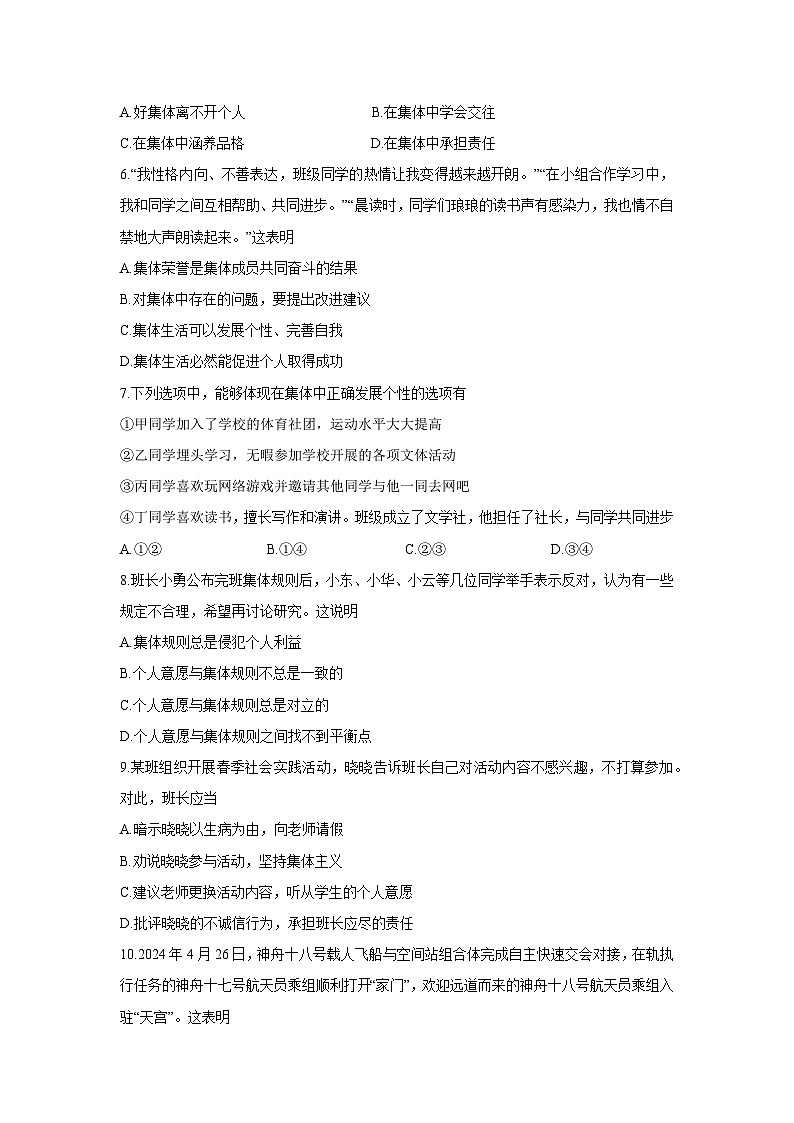 A.好集体离不开个人　　B.在集体中学会交往

C.在集体中涵养品格　　D.在集体中承担责任

6.“我性格内向、不善表达，班级同学的热情让我变得越来越开朗。”“在小组合作学习中，我和同学之间互相帮助、共同进步。”“晨读时，同学们琅琅的读书声有感染力，我也情不自禁地大声朗读起来。”这表明

A.集体荣誉是集体成员共同奋斗的结果

B.对集体中存在的问题，要提出改进建议

C.集体生活可以发展个性、完善自我

D.集体生活必然能促进个人取得成功

7.下列选项中，能够体现在集体中正确发展个性的选项有

①甲同学加入了学校的体育社团，运动水平大大提高

②乙同学埋头学习，无暇参加学校开展的各项文体活动

③丙同学喜欢玩网络游戏并邀请其他同学与他一同去网吧

④丁同学喜欢读书，擅长写作和演讲。班级成立了文学社，他担任了社长，与同学共同进步

A.①②　　B.①④　　C.②③　　D.③④

8.班长小勇公布完班集体规则后，小东、小华、小云等几位同学举手表示反对，认为有一些规定不合理，希望再讨论研究。这说明

A.集体规则总是侵犯个人利益

B.个人意愿与集体规则不总是一致的

C.个人意愿与集体规则总是对立的

D.个人意愿与集体规则之间找不到平衡点

9.某班组织开展春季社会实践活动，晓晓告诉班长自己对活动内容不感兴趣，不打算参加。对此，班长应当

A.暗示晓晓以生病为由，向老师请假

B.劝说晓晓参与活动，坚持集体主义

C.建议老师更换活动内容，听从学生的个人意愿

D.批评晓晓的不诚信行为，承担班长应尽的责任

10.2024年4月26日，神舟十八号载人飞船与空间站组合体完成自主快速交会对接，在轨执行任务的神舟十七号航天员乘组顺利打开“家门”，欢迎远道而来的神舟十八号航天员乘组入驻“天宫”。这表明